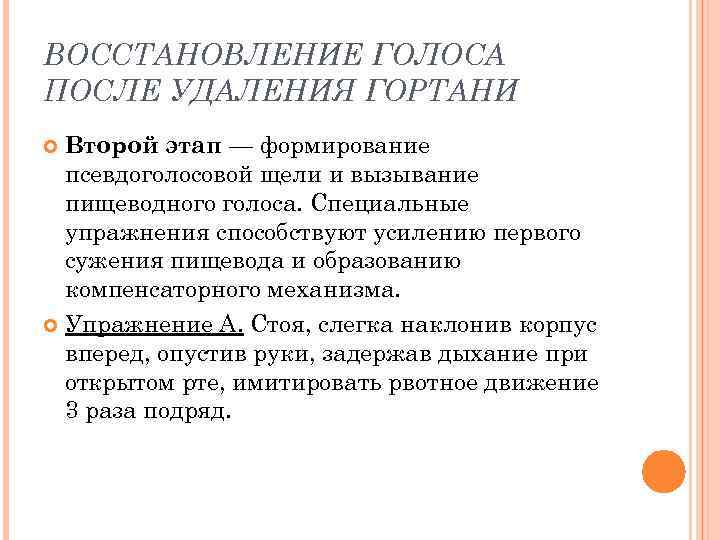 ВОССТАНОВЛЕНИЕ ГОЛОСА ПОСЛЕ УДАЛЕНИЯ ГОРТАНИ

Второй этап — формирование псевдоголосовой щели и вызывание пищеводного голоса. Специальные упражнения способствуют усилению первого сужения пищевода и образованию компенсаторного механизма.

Упражнение А. Стоя, слегка наклонив корпус вперед, опустив руки, задержав дыхание при открытом рте, имитировать рвотное движение 3 раза подряд.